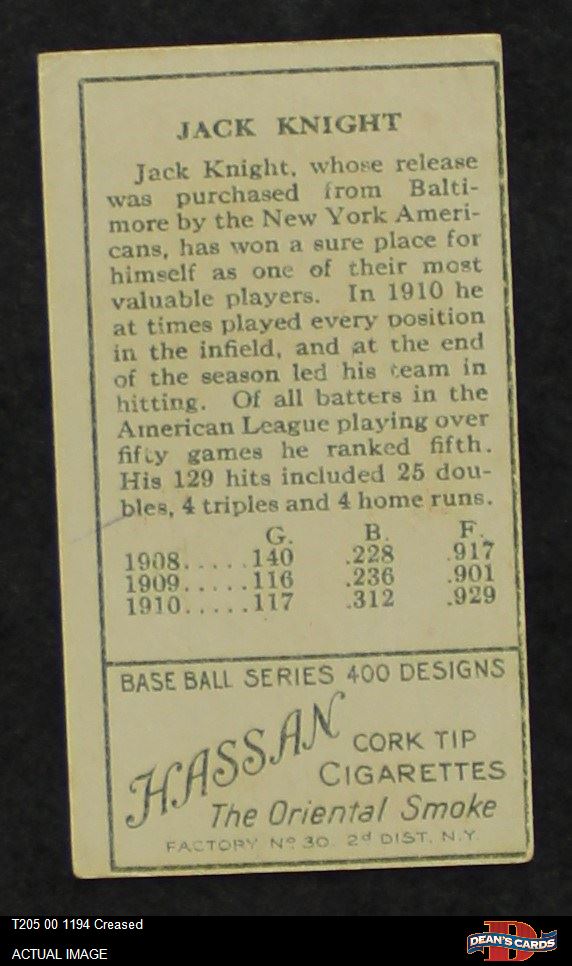 JACK KNIGHT

Jack Knight, whose release was purchased from Baltimore by the New York Americans, has won a sure place for himself as one of their most valuable players. In 1910 he at times played every position in the infield, and at the end of the season led his team in hitting. Of all batters in the American League playing over fifty games he ranked fifth. His 129 hits included 25 doubles, 4 triples and 4 home runs.

| | G. | B. | F. |
|---|---|---|---|
| 1908 | 140 | .228 | .917 |
| 1909 | 116 | .236 | .901 |
| 1910 | 117 | .312 | .929 |

BASE BALL SERIES 400 DESIGNS

HASSAN CORK TIP CIGARETTES

The Oriental Smoke

FACTORY No 30. 2d DIST. N.Y.

T205 00 1194 Creased
ACTUAL IMAGE

DEAN'S CARDS